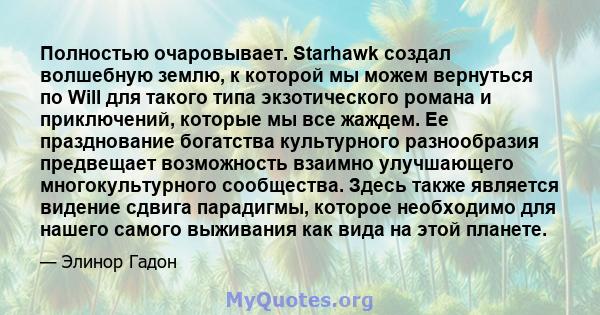 Полностью очаровывает. Starhawk создал волшебную землю, к которой мы можем вернуться по Will для такого типа экзотического романа и приключений, которые мы все жаждем. Ее празднование богатства культурного разнообразия предвещает возможность взаимно улучшающего многокультурного сообщества. Здесь также является видение сдвига парадигмы, которое необходимо для нашего самого выживания как вида на этой планете.

— Элинор Гадон

MyQuotes.org